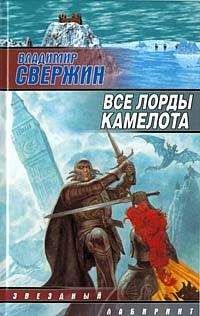 ВЛАДИМИР
СВЕРЖИН

ВСЕ ЛОРДЫ
КАМЕЛОТА

ЗВЕЗДНЫЙ
ЛАБИРИНТ